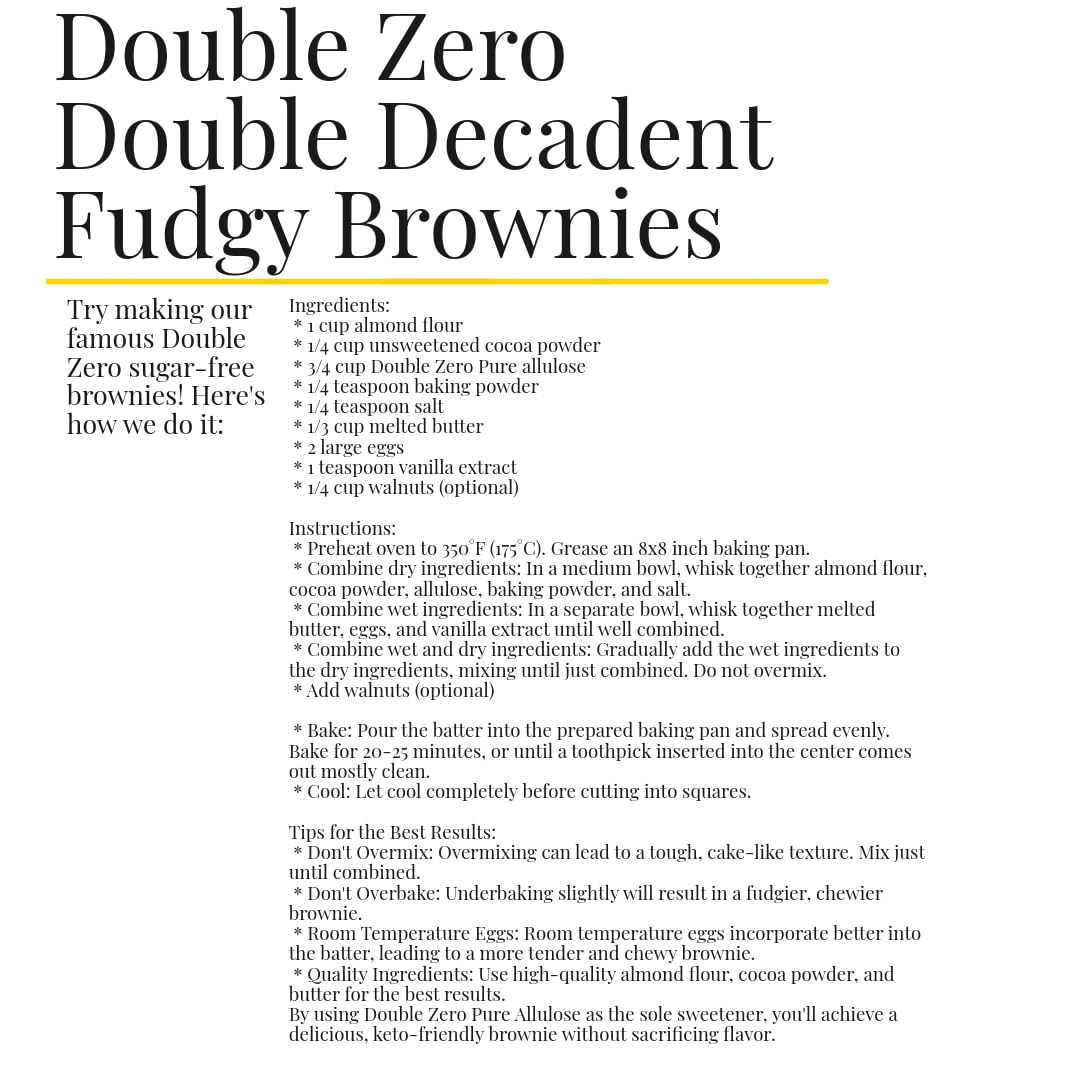 Double Zero Double Decadent Fudgy Brownies

Try making our famous Double Zero sugar-free brownies! Here's how we do it:

Ingredients:
* 1 cup almond flour
* 1/4 cup unsweetened cocoa powder
* 3/4 cup Double Zero Pure allulose
* 1/4 teaspoon baking powder
* 1/4 teaspoon salt
* 1/3 cup melted butter
* 2 large eggs
* 1 teaspoon vanilla extract
* 1/4 cup walnuts (optional)

Instructions:
* Preheat oven to 350°F (175°C). Grease an 8x8 inch baking pan.
* Combine dry ingredients: In a medium bowl, whisk together almond flour, cocoa powder, allulose, baking powder, and salt.
* Combine wet ingredients: In a separate bowl, whisk together melted butter, eggs, and vanilla extract until well combined.
* Combine wet and dry ingredients: Gradually add the wet ingredients to the dry ingredients, mixing until just combined. Do not overmix.
* Add walnuts (optional)

* Bake: Pour the batter into the prepared baking pan and spread evenly. Bake for 20-25 minutes, or until a toothpick inserted into the center comes out mostly clean.
* Cool: Let cool completely before cutting into squares.

Tips for the Best Results:
* Don't Overmix: Overmixing can lead to a tough, cake-like texture. Mix just until combined.
* Don't Overbake: Underbaking slightly will result in a fudgier, chewier brownie.
* Room Temperature Eggs: Room temperature eggs incorporate better into the batter, leading to a more tender and chewy brownie.
* Quality Ingredients: Use high-quality almond flour, cocoa powder, and butter for the best results.
By using Double Zero Pure Allulose as the sole sweetener, you'll achieve a delicious, keto-friendly brownie without sacrificing flavor.